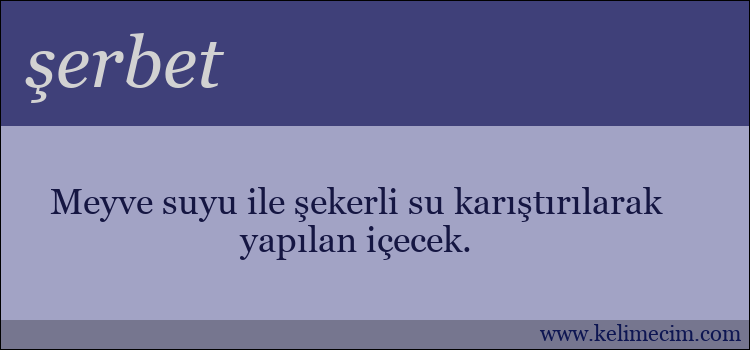 şerbet

Meyve suyu ile şekerli su karıştırılarak yapılan içecek.

www.kelimecim.com